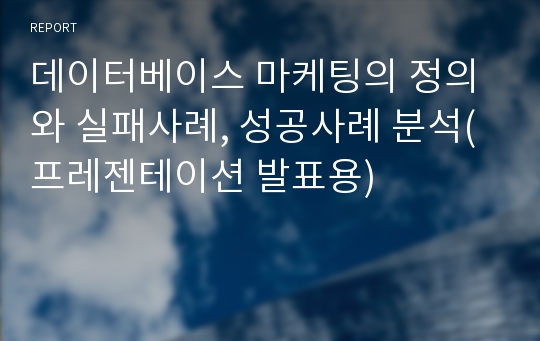 REPORT

데이터베이스 마케팅의 정의와 실패사례, 성공사례 분석(프레젠테이션 발표용)